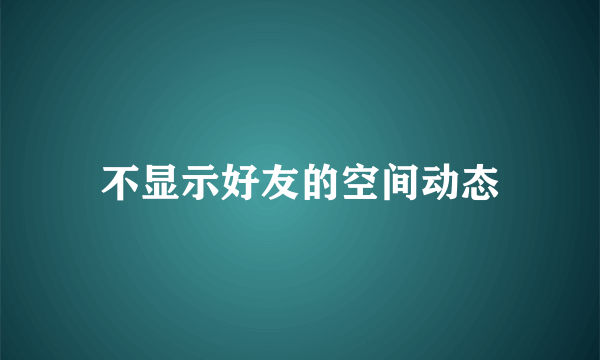 不显示好友的空间动态